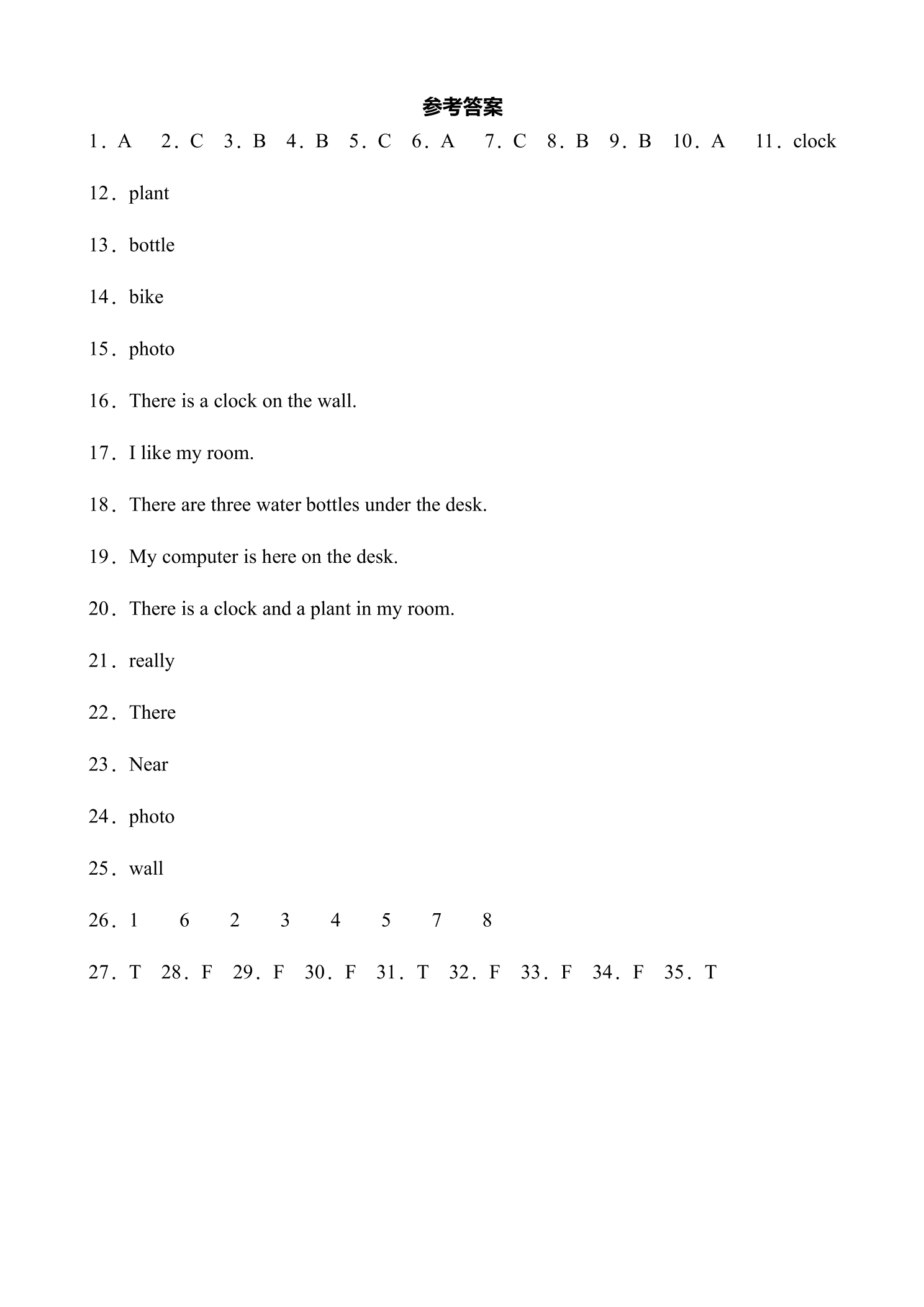 参考答案

1．A 2．C 3．B 4．B 5．C 6．A 7．C 8．B 9．B 10．A 11．clock

12．plant

13．bottle

14．bike

15．photo

16．There is a clock on the wall.

17．I like my room.

18．There are three water bottles under the desk.

19．My computer is here on the desk.

20．There is a clock and a plant in my room.

21．really

22．There

23．Near

24．photo

25．wall

26．1 6 2 3 4 5 7 8

27．T 28．F 29．F 30．F 31．T 32．F 33．F 34．F 35．T